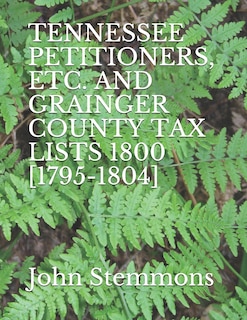 TENNESSEE PETITIONERS, ETC. AND GRAINGER COUNTY TAX LISTS 1800 [1795-1804]

John Stemmons